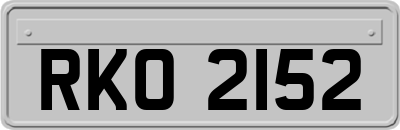 RKO 2152